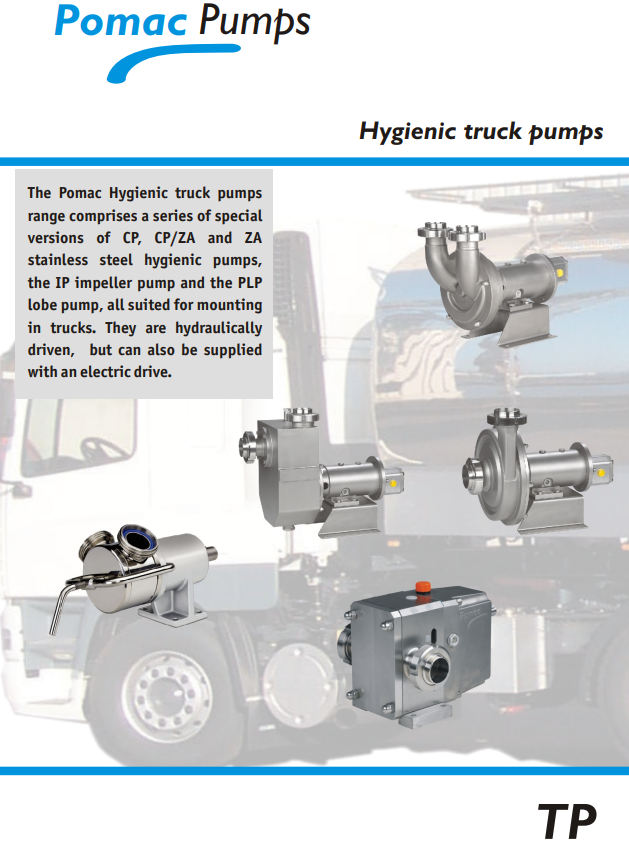 Pomac Pumps

Hygienic truck pumps

The Pomac Hygienic truck pumps range comprises a series of special versions of CP, CP/ZA and ZA stainless steel hygienic pumps, the IP impeller pump and the PLP lobe pump, all suited for mounting in trucks. They are hydraulically driven, but can also be supplied with an electric drive.

TP